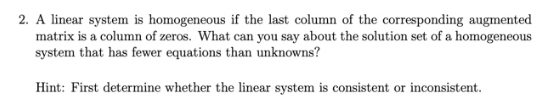 2. A linear system is homogeneous if the last column of the corresponding augmented matrix is a column of zeros. What can you say about the solution set of a homogeneous system that has fewer equations than unknowns?

Hint: First determine whether the linear system is consistent or inconsistent.